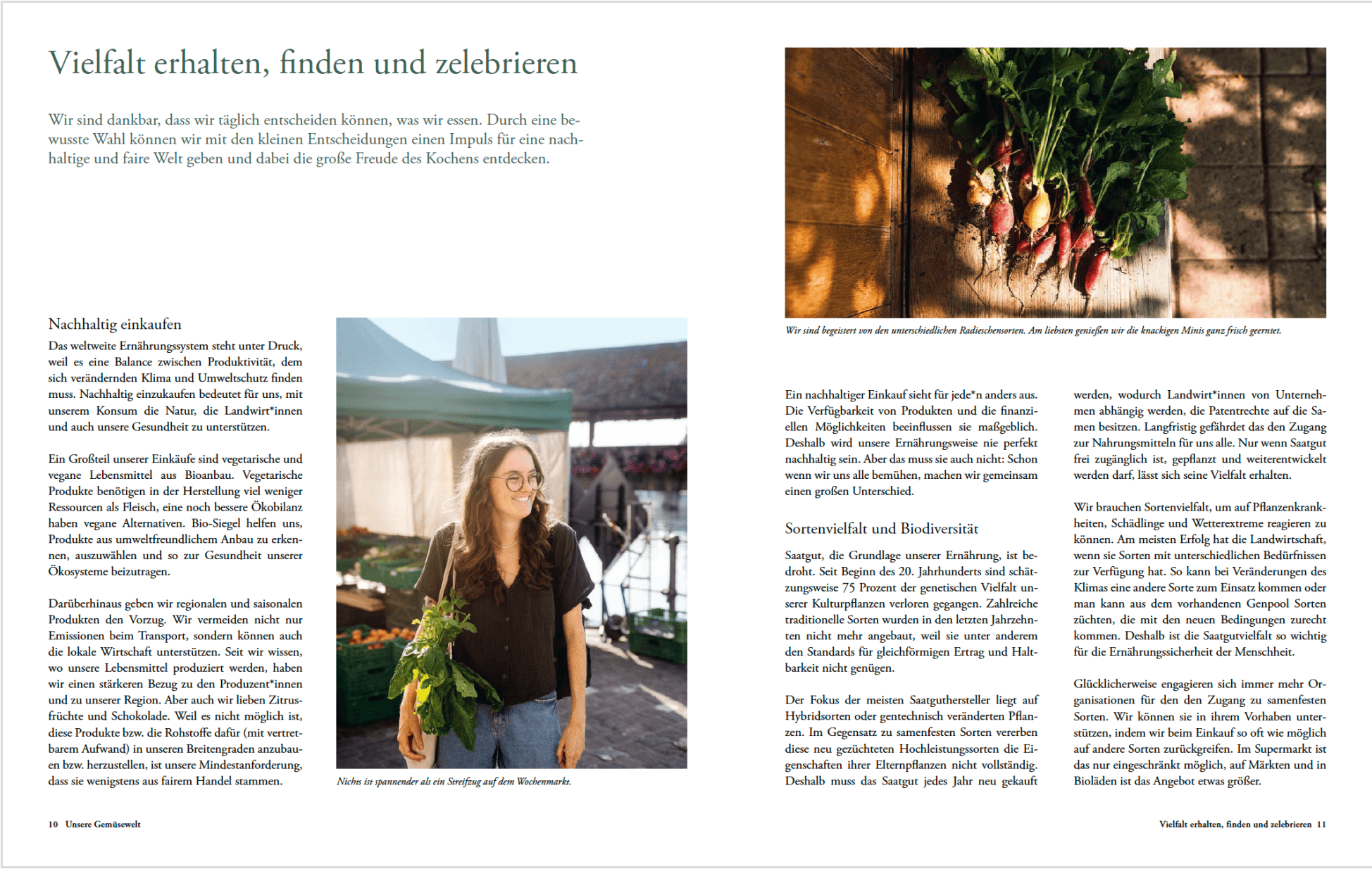 Vielfalt erhalten, finden und zelebrieren

Wir sind dankbar, dass wir täglich entscheiden können, was wir essen. Durch eine bewusste Wahl können wir mit den kleinen Entscheidungen einen Impuls für eine nachhaltige und faire Welt geben und dabei die große Freude des Kochens entdecken.

Nachhaltig einkaufen

Das weltweite Ernährungssystem steht unter Druck, weil es eine Balance zwischen Produktivität, dem sich verändernden Klima und Umweltschutz finden muss. Nachhaltig einzukaufen bedeutet für uns, mit unserem Konsum die Natur, die Landwirt*innen und auch unsere Gesundheit zu unterstützen.

Ein Großteil unserer Einkäufe sind vegetarische und vegane Lebensmittel aus Bioanbau. Vegetarische Produkte benötigen in der Herstellung viel weniger Ressourcen als Fleisch, eine noch bessere Ökobilanz haben vegane Alternativen. Bio-Siegel helfen uns, Produkte aus umweltfreundlichem Anbau zu erkennen, auszuwählen und so zur Gesundheit unserer Ökosysteme beizutragen.

Darüberhinaus geben wir regionalen und saisonalen Produkten den Vorzug. Wir vermeiden nicht nur Emissionen beim Transport, sondern können auch die lokale Wirtschaft unterstützen. Seit wir wissen, wo unsere Lebensmittel produziert werden, haben wir einen stärkeren Bezug zu den Produzent*innen und zu unserer Region. Aber auch wir lieben Zitrusfrüchte und Schokolade. Weil es nicht möglich ist, diese Produkte bzw. die Rohstoffe dafür (mit vertretbarem Aufwand) in unseren Breitengraden anzubauen bzw. herzustellen, ist unsere Mindestanforderung, dass sie wenigstens aus fairem Handel stammen.

Nichts ist spannender als ein Streifzug auf dem Wochenmarkt.

10 Unsere Gemüsewelt

Wir sind begeistert von den unterschiedlichen Radieschensorten. Am liebsten genießen wir die knackigen Minis ganz frisch geerntet.

Ein nachhaltiger Einkauf sieht für jede*n anders aus. Die Verfügbarkeit von Produkten und die finanziellen Möglichkeiten beeinflussen sie maßgeblich. Deshalb wird unsere Ernährungsweise nie perfekt nachhaltig sein. Aber das muss sie auch nicht: Schon wenn wir uns alle bemühen, machen wir gemeinsam einen großen Unterschied.

Sortenvielfalt und Biodiversität

Saatgut, die Grundlage unserer Ernährung, ist bedroht. Seit Beginn des 20. Jahrhunderts sind schätzungsweise 75 Prozent der genetischen Vielfalt unserer Kulturpflanzen verloren gegangen. Zahlreiche traditionelle Sorten wurden in den letzten Jahrzehnten nicht mehr angebaut, weil sie unter anderem den Standards für gleichförmigen Ertrag und Haltbarkeit nicht genügen.

Der Fokus der meisten Saatguthersteller liegt auf Hybridsorten oder gentechnisch veränderten Pflanzen. Im Gegensatz zu samenfesten Sorten vererben diese neu gezüchteten Hochleistungssorten die Eigenschaften ihrer Elternpflanzen nicht vollständig. Deshalb muss das Saatgut jedes Jahr neu gekauft werden, wodurch Landwirt*innen von Unternehmen abhängig werden, die Patentrechte auf die Samen besitzen. Langfristig gefährdet das den Zugang zur Nahrungsmitteln für uns alle. Nur wenn Saatgut frei zugänglich ist, gepflanzt und weiterentwickelt werden darf, lässt sich seine Vielfalt erhalten.

Wir brauchen Sortenvielfalt, um auf Pflanzenkrankheiten, Schädlinge und Wetterextreme reagieren zu können. Am meisten Erfolg hat die Landwirtschaft, wenn sie Sorten mit unterschiedlichen Bedürfnissen zur Verfügung hat. So kann bei Veränderungen des Klimas eine andere Sorte zum Einsatz kommen oder man kann aus dem vorhandenen Genpool Sorten züchten, die mit den neuen Bedingungen zurecht kommen. Deshalb ist die Saatgutvielfalt so wichtig für die Ernährungssicherheit der Menschheit.

Glücklicherweise engagieren sich immer mehr Organisationen für den den Zugang zu samenfesten Sorten. Wir können sie in ihrem Vorhaben unterstützen, indem wir beim Einkauf so oft wie möglich auf andere Sorten zurückgreifen. Im Supermarkt ist das nur eingeschränkt möglich, auf Märkten und in Bioläden ist das Angebot etwas größer.

Vielfalt erhalten, finden und zelebrieren 11